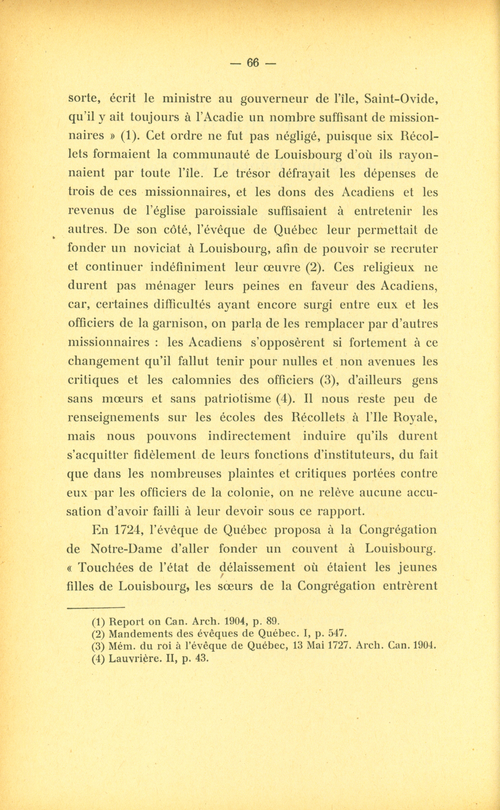 — 66 —

sorte, écrit le ministre au gouverneur de l'île, Saint-Ovide, qu'il y ait toujours à l'Acadie un nombre suffisant de missionnaires » (1). Cet ordre ne fut pas négligé, puisque six Récollets formaient la communauté de Louisbourg d'où ils rayonnaient par toute l'île. Le trésor défrayait les dépenses de trois de ces missionnaires, et les dons des Acadiens et les revenus de l'église paroissiale suffisaient à entretenir les autres. De son côté, l'évêque de Québec leur permettait de fonder un noviciat à Louisbourg, afin de pouvoir se recruter et continuer indéfiniment leur œuvre (2). Ces religieux ne durent pas ménager leurs peines en faveur des Acadiens, car, certaines difficultés ayant encore surgi entre eux et les officiers de la garnison, on parla de les remplacer par d'autres missionnaires : les Acadiens s'opposèrent si fortement à ce changement qu'il fallut tenir pour nulles et non avenues les critiques et les calomnies des officiers (3), d'ailleurs gens sans mœurs et sans patriotisme (4). Il nous reste peu de renseignements sur les écoles des Récollets à l'Ile Royale, mais nous pouvons indirectement induire qu'ils durent s'acquitter fidèlement de leurs fonctions d'instituteurs, du fait que dans les nombreuses plaintes et critiques portées contre eux par les officiers de la colonie, on ne relève aucune accusation d'avoir failli à leur devoir sous ce rapport.

En 1724, l'évêque de Québec proposa à la Congrégation de Notre-Dame d'aller fonder un couvent à Louisbourg. « Touchées de l'état de délaissement où étaient les jeunes filles de Louisbourg, les sœurs de la Congrégation entrèrent

(1) Report on Can. Arch. 1904, p. 89.
(2) Mandements des évêques de Québec. I, p. 547.
(3) Mém. du roi à l'évêque de Québec, 13 Mai 1727. Arch. Can. 1904.
(4) Lauvrière. II, p. 43.